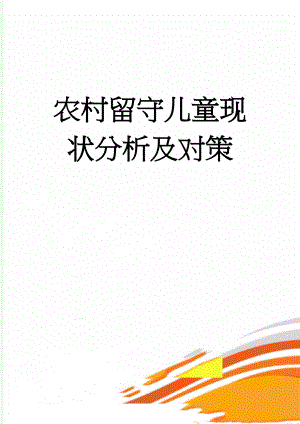 农村留守儿童现状分析及对策